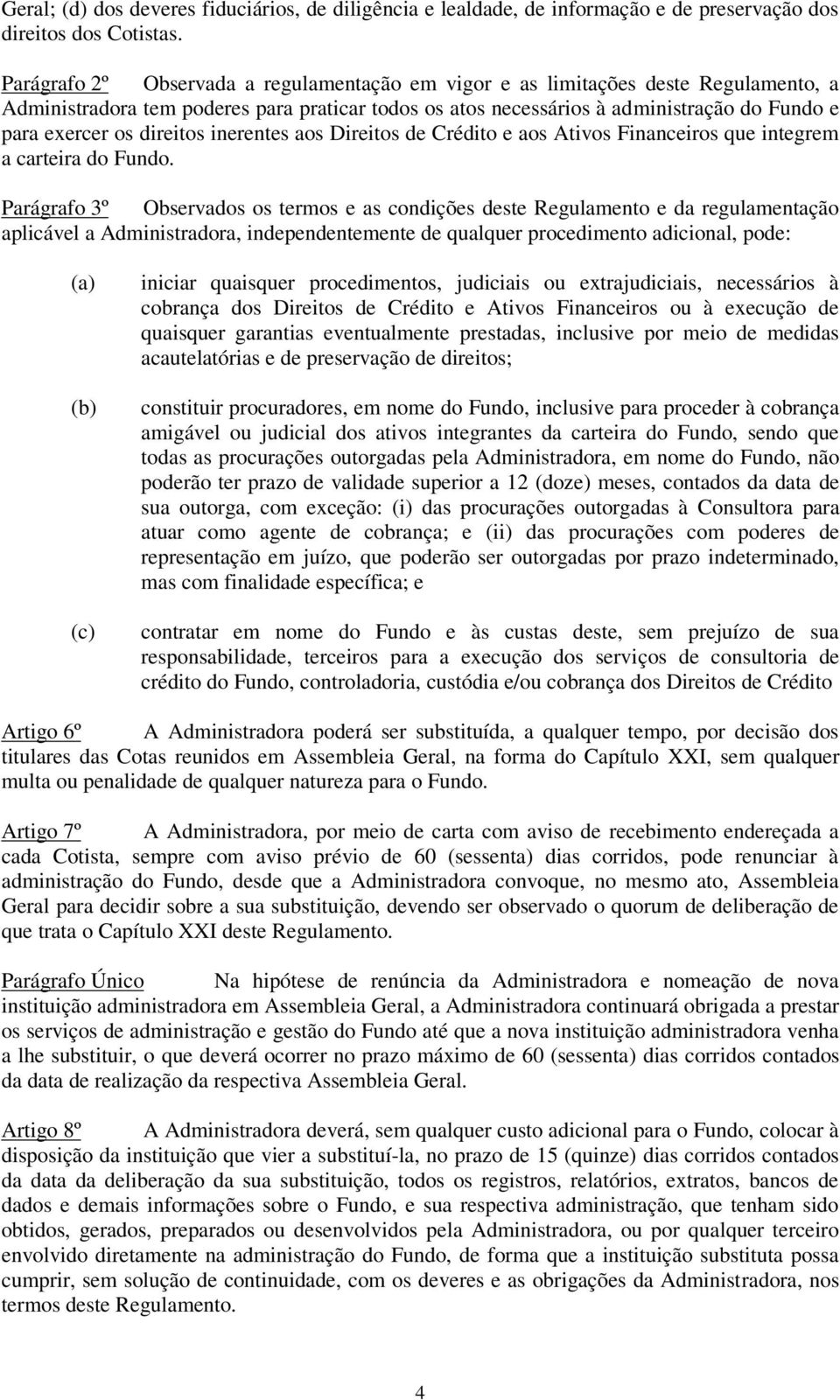 Geral; (d) dos deveres fiduciários, de diligência e lealdade, de informação e de preservação dos direitos dos Cotistas.

Parágrafo 2º Observada a regulamentação em vigor e as limitações deste Regulamento, a Administradora tem poderes para praticar todos os atos necessários à administração do Fundo e para exercer os direitos inerentes aos Direitos de Crédito e aos Ativos Financeiros que integrem a carteira do Fundo.

Parágrafo 3º Observados os termos e as condições deste Regulamento e da regulamentação aplicável a Administradora, independentemente de qualquer procedimento adicional, pode:

(a) iniciar quaisquer procedimentos, judiciais ou extrajudiciais, necessários à cobrança dos Direitos de Crédito e Ativos Financeiros ou à execução de quaisquer garantias eventualmente prestadas, inclusive por meio de medidas acautelatórias e de preservação de direitos;

(b) constituir procuradores, em nome do Fundo, inclusive para proceder à cobrança amigável ou judicial dos ativos integrantes da carteira do Fundo, sendo que todas as procurações outorgadas pela Administradora, em nome do Fundo, não poderão ter prazo de validade superior a 12 (doze) meses, contados da data de sua outorga, com exceção: (i) das procurações outorgadas à Consultora para atuar como agente de cobrança; e (ii) das procurações com poderes de representação em juízo, que poderão ser outorgadas por prazo indeterminado, mas com finalidade específica; e

(c) contratar em nome do Fundo e às custas deste, sem prejuízo de sua responsabilidade, terceiros para a execução dos serviços de consultoria de crédito do Fundo, controladoria, custódia e/ou cobrança dos Direitos de Crédito

Artigo 6º A Administradora poderá ser substituída, a qualquer tempo, por decisão dos titulares das Cotas reunidos em Assembleia Geral, na forma do Capítulo XXI, sem qualquer multa ou penalidade de qualquer natureza para o Fundo.

Artigo 7º A Administradora, por meio de carta com aviso de recebimento endereçada a cada Cotista, sempre com aviso prévio de 60 (sessenta) dias corridos, pode renunciar à administração do Fundo, desde que a Administradora convoque, no mesmo ato, Assembleia Geral para decidir sobre a sua substituição, devendo ser observado o quorum de deliberação de que trata o Capítulo XXI deste Regulamento.

Parágrafo Único Na hipótese de renúncia da Administradora e nomeação de nova instituição administradora em Assembleia Geral, a Administradora continuará obrigada a prestar os serviços de administração e gestão do Fundo até que a nova instituição administradora venha a lhe substituir, o que deverá ocorrer no prazo máximo de 60 (sessenta) dias corridos contados da data de realização da respectiva Assembleia Geral.

Artigo 8º A Administradora deverá, sem qualquer custo adicional para o Fundo, colocar à disposição da instituição que vier a substituí-la, no prazo de 15 (quinze) dias corridos contados da data da deliberação da sua substituição, todos os registros, relatórios, extratos, bancos de dados e demais informações sobre o Fundo, e sua respectiva administração, que tenham sido obtidos, gerados, preparados ou desenvolvidos pela Administradora, ou por qualquer terceiro envolvido diretamente na administração do Fundo, de forma que a instituição substituta possa cumprir, sem solução de continuidade, com os deveres e as obrigações da Administradora, nos termos deste Regulamento.

4